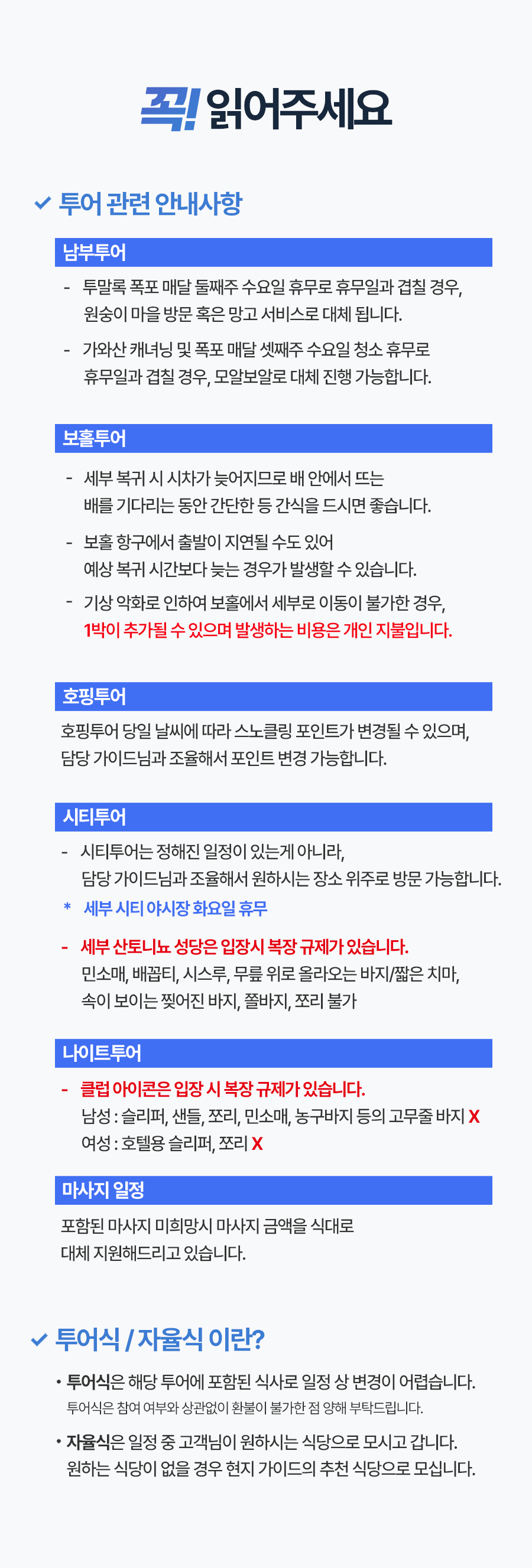 꼭! 읽어주세요

투어 관련 안내사항

남부투어

- 투말록 폭포 매달 둘째주 수요일 휴무로 휴무일과 겹칠 경우, 원숭이 마을 방문 혹은 망고 서비스로 대체 됩니다.

- 가와산 캐녀닝 및 폭포 매달 셋째주 수요일 청소 휴무로 휴무일과 겹칠 경우, 모알보알로 대체 진행 가능합니다.

보홀투어

- 세부 복귀 시 시차가 늦어지므로 배 안에서 뜨는 배를 기다리는 동안 간단한 등 간식을 드시면 좋습니다.

- 보홀 항구에서 출발이 지연될 수도 있어 예상 복귀 시간보다 늦는 경우가 발생할 수 있습니다.

- 기상 악화로 인하여 보홀에서 세부로 이동이 불가한 경우, 1박이 추가될 수 있으며 발생하는 비용은 개인 지불입니다.

호핑투어

호핑투어 당일 날씨에 따라 스노클링 포인트가 변경될 수 있으며, 담당 가이드님과 조율해서 포인트 변경 가능합니다.

시티투어

- 시티투어는 정해진 일정이 있는게 아니라, 담당 가이드님과 조율해서 원하시는 장소 위주로 방문 가능합니다.

* 세부 시티 야시장 화요일 휴무

- 세부 산토니뇨 성당은 입장시 복장 규제가 있습니다. 민소매, 배꼽티, 시스루, 무릎 위로 올라오는 바지/짧은 치마, 속이 보이는 찢어진 바지, 쫄바지, 쪼리 불가

나이트투어

- 클럽 아이콘은 입장 시 복장 규제가 있습니다. 남성 : 슬리퍼, 샌들, 쪼리, 민소매, 농구바지 등의 고무줄 바지 X 여성 : 호텔용 슬리퍼, 쪼리 X

마사지 일정

포함된 마사지 미희망시 마사지 금액을 식대로 대체 지원해드리고 있습니다.

투어식 / 자율식 이란?

• 투어식은 해당 투어에 포함된 식사로 일정 상 변경이 어렵습니다.
투어식은 참여 여부와 상관없이 환불이 불가한 점 양해 부탁드립니다.

• 자율식은 일정 중 고객님이 원하시는 식당으로 모시고 갑니다. 원하는 식당이 없을 경우 현지 가이드의 추천 식당으로 모십니다.